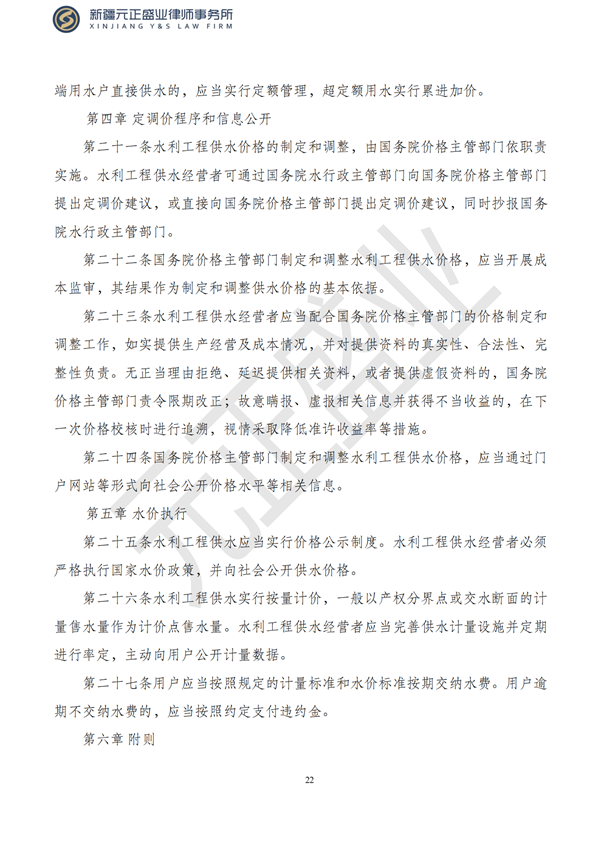 新疆元正盛业律师事务所
XINJIANG Y&S LAW FIRM

端用水户直接供水的，应当实行定额管理，超定额用水实行累进加价。

第四章 定调价程序和信息公开

第二十一条水利工程供水价格的制定和调整，由国务院价格主管部门依职责实施。水利工程供水经营者可通过国务院水行政主管部门向国务院价格主管部门提出定调价建议，或直接向国务院价格主管部门提出定调价建议，同时抄报国务院水行政主管部门。

第二十二条国务院价格主管部门制定和调整水利工程供水价格，应当开展成本监审，其结果作为制定和调整供水价格的基本依据。

第二十三条水利工程供水经营者应当配合国务院价格主管部门的价格制定和调整工作，如实提供生产经营及成本情况，并对提供资料的真实性、合法性、完整性负责。无正当理由拒绝、延迟提供相关资料，或者提供虚假资料的，国务院价格主管部门责令限期改正；故意瞒报、虚报相关信息并获得不当收益的，在下一次价格校核时进行追溯，视情采取降低准许收益率等措施。

第二十四条国务院价格主管部门制定和调整水利工程供水价格，应当通过门户网站等形式向社会公开价格水平等相关信息。

第五章 水价执行

第二十五条水利工程供水应当实行价格公示制度。水利工程供水经营者必须严格执行国家水价政策，并向社会公开供水价格。

第二十六条水利工程供水实行按量计价，一般以产权分界点或交水断面的计量售水量作为计价点售水量。水利工程供水经营者应当完善供水计量设施并定期进行率定，主动向用户公开计量数据。

第二十七条用户应当按照规定的计量标准和水价标准按期交纳水费。用户逾期不交纳水费的，应当按照约定支付违约金。

第六章 附则

22

元正盛业